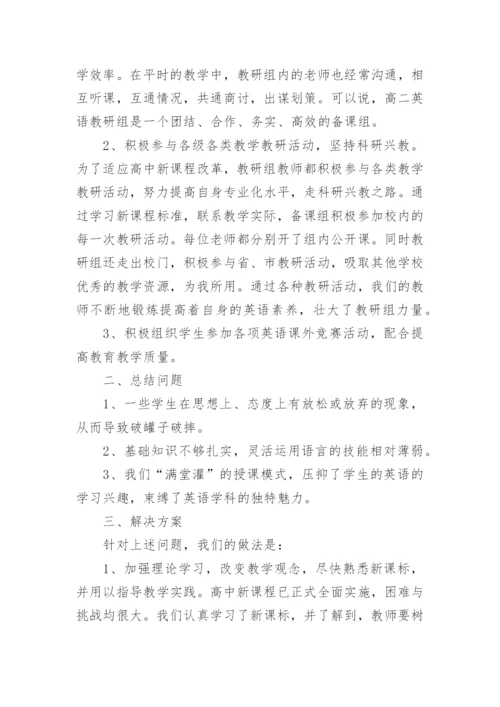 学效率。在平时的教学中，教研组内的老师也经常沟通，相互听课，互通情况，共通商讨，出谋划策。可以说，高二英语教研组是一个团结、合作、务实、高效的备课组。

2、积极参与各级各类教学教研活动，坚持科研兴教。为了适应高中新课程改革，教研组教师都积极参与各类教学教研活动，努力提高自身专业化水平，走科研兴教之路。通过学习新课程标准，联系教学实际，备课组积极参加校内的每一次教研活动。每位老师都分别开了组内公开课。同时教研组还走出校门，积极参与省、市教研活动，吸取其他学校优秀的教学资源，为我所用。通过各种教研活动，我们的教师不断地锻炼提高着自身的英语素养，壮大了教研组力量。

3、积极组织学生参加各项英语课外竞赛活动，配合提高教育教学质量。

二、总结问题

1、一些学生在思想上、态度上有放松或放弃的现象，从而导致破罐子破摔。

2、基础知识不够扎实，灵活运用语言的技能相对薄弱。

3、我们“满堂灌”的授课模式，压抑了学生的英语的学习兴趣，束缚了英语学科的独特魅力。

三、解决方案

针对上述问题，我们的做法是：

1、加强理论学习，改变教学观念，尽快熟悉新课标，并用以指导教学实践。高中新课程已正式全面实施，困难与挑战均很大。我们认真学习了新课标，并了解到，教师要树